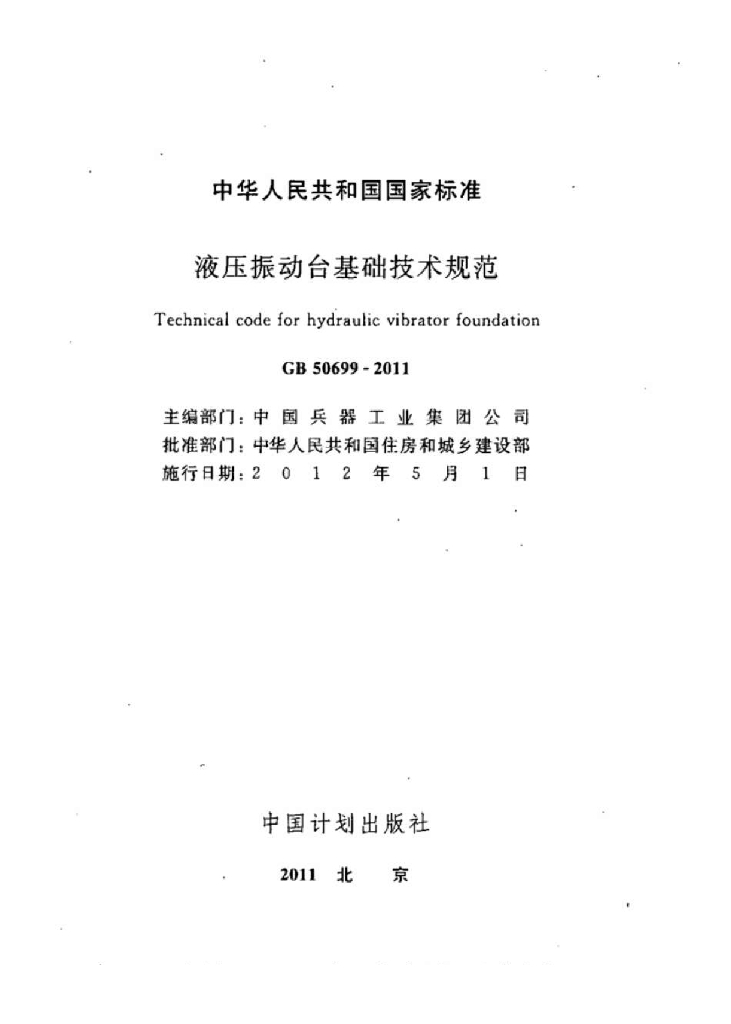 中华人民共和国国家标准

液压振动台基础技术规范

Technical code for hydraulic vibrator foundation

GB 50699-2011

主编部门：中国兵器工业集团公司
批准部门：中华人民共和国住房和城乡建设部
施行日期：2012年5月1日

中国计划出版社

2011 北京